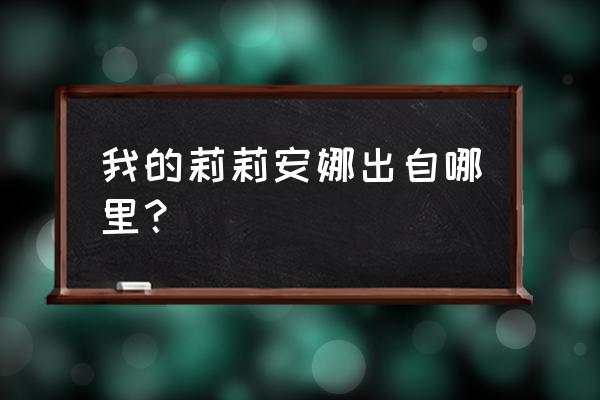 我的莉莉安娜出自哪里？